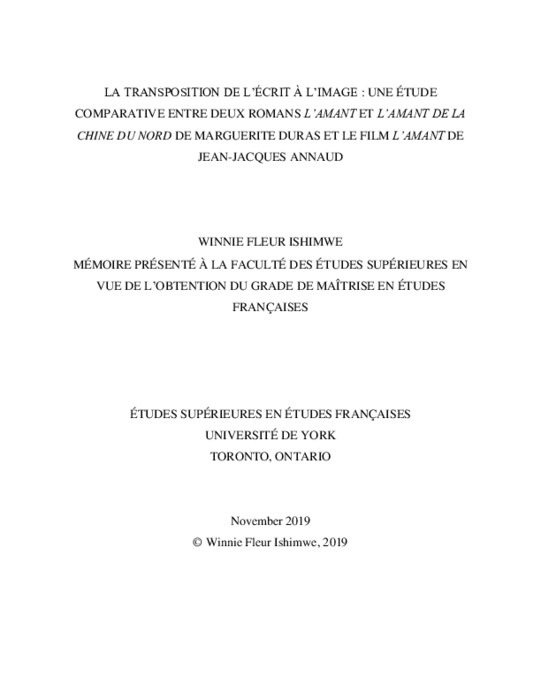 LA TRANSPOSITION DE L'ÉCRIT À L'IMAGE : UNE ÉTUDE COMPARATIVE ENTRE DEUX ROMANS L'AMANT ET L'AMANT DE LA CHINE DU NORD DE MARGUERITE DURAS ET LE FILM L'AMANT DE JEAN-JACQUES ANNAUD

WINNIE FLEUR ISHIMWE
MÉMOIRE PRÉSENTÉ À LA FACULTÉ DES ÉTUDES SUPÉRIEURES EN VUE DE L'OBTENTION DU GRADE DE MAÎTRISE EN ÉTUDES FRANÇAISES

ÉTUDES SUPÉRIEURES EN ÉTUDES FRANÇAISES
UNIVERSITÉ DE YORK
TORONTO, ONTARIO

November 2019
© Winnie Fleur Ishimwe, 2019